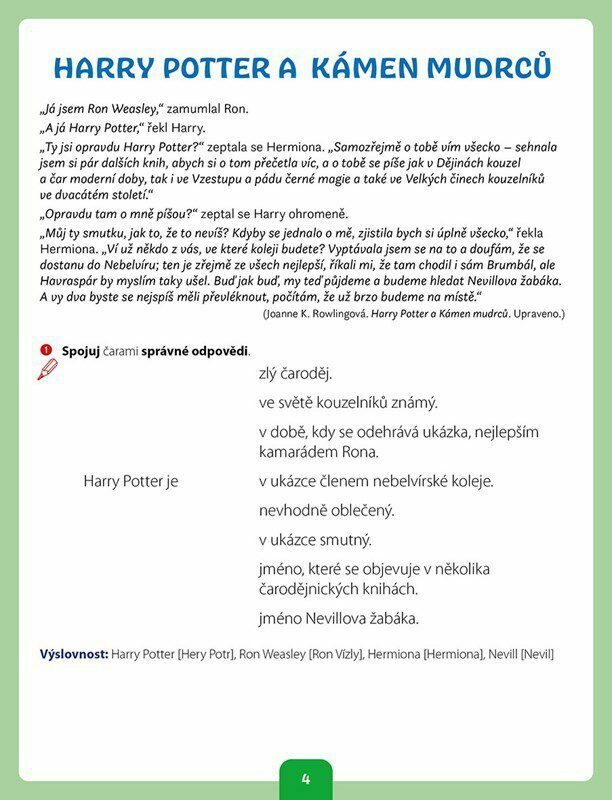 HARRY POTTER A KÁMEN MUDRCŮ

„Já jsem Ron Weasley," zamumlal Ron.
„A já Harry Potter," řekl Harry.
„Ty jsi opravdu Harry Potter?" zeptala se Hermiona. „Samozřejmě o tobě vím všecko – sehnala jsem si pár dalších knih, abych si o tom přečetla víc, a o tobě se píše jak v Dějinách kouzel a čar moderní doby, tak i ve Vzestupu a pádu černé magie a také ve Velkých činech kouzelníků ve dvacátém století."
„Opravdu tam o mně píšou?" zeptal se Harry ohromeně.
„Můj ty smutku, jak to, že to nevíš? Kdyby se jednalo o mě, zjistila bych si úplně všecko," řekla Hermiona. „Ví už někdo z vás, ve které koleji budete? Vyptávala jsem se na to a doufám, že se dostanu do Nebelvíru; ten je zřejmě ze všech nejlepší, říkali mi, že tam chodil i sám Brumbál, ale Havraspár by myslím taky ušel. Buď jak buď, my teď půjdeme a budeme hledat Nevillova žabáka. A vy dva byste se nejspíš měli převléknout, počítám, že už brzo budeme na místě."
(Joanne K. Rowlingová. Harry Potter a Kámen mudrců. Upraveno.)

1 Spojuj čarami správné odpovědi.

Harry Potter je

zlý čaroděj.
ve světě kouzelníků známý.
v době, kdy se odehrává ukázka, nejlepším kamarádem Rona.
v ukázce členem nebelvírské koleje.
nevhodně oblečený.
v ukázce smutný.
jméno, které se objevuje v několika čarodějnických knihách.
jméno Nevillova žabáka.

Výslovnost: Harry Potter [Hery Potr], Ron Weasley [Ron Vízly], Hermiona [Hermiona], Nevill [Nevil]

4